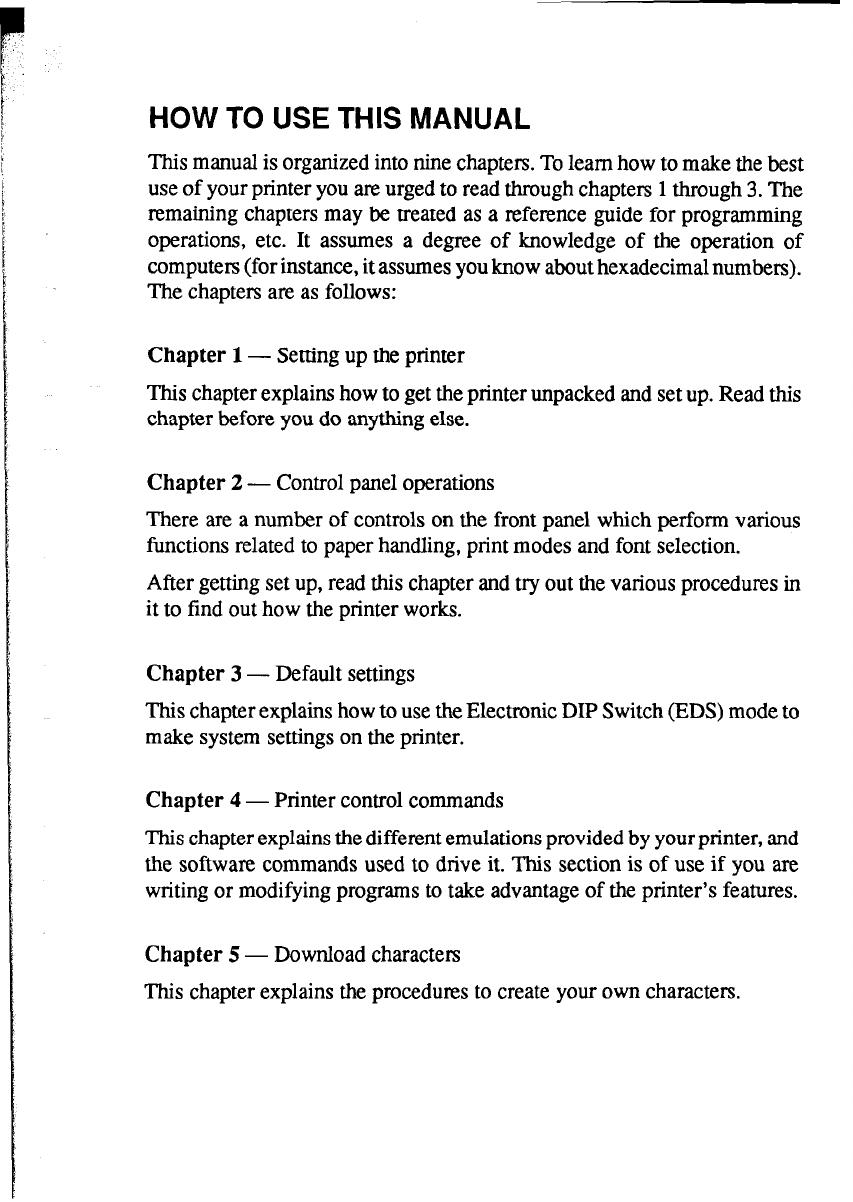 HOW TO USE THIS MANUAL

This manual is organized into nine chapters. To learn how to make the best use of your printer you are urged to read through chapters 1 through 3. The remaining chapters may be treated as a reference guide for programming operations, etc. It assumes a degree of knowledge of the operation of computers (for instance, it assumes you know about hexadecimal numbers). The chapters are as follows:

Chapter 1 — Setting up the printer

This chapter explains how to get the printer unpacked and set up. Read this chapter before you do anything else.

Chapter 2 — Control panel operations

There are a number of controls on the front panel which perform various functions related to paper handling, print modes and font selection.

After getting set up, read this chapter and try out the various procedures in it to find out how the printer works.

Chapter 3 — Default settings

This chapter explains how to use the Electronic DIP Switch (EDS) mode to make system settings on the printer.

Chapter 4 — Printer control commands

This chapter explains the different emulations provided by your printer, and the software commands used to drive it. This section is of use if you are writing or modifying programs to take advantage of the printer's features.

Chapter 5 — Download characters

This chapter explains the procedures to create your own characters.